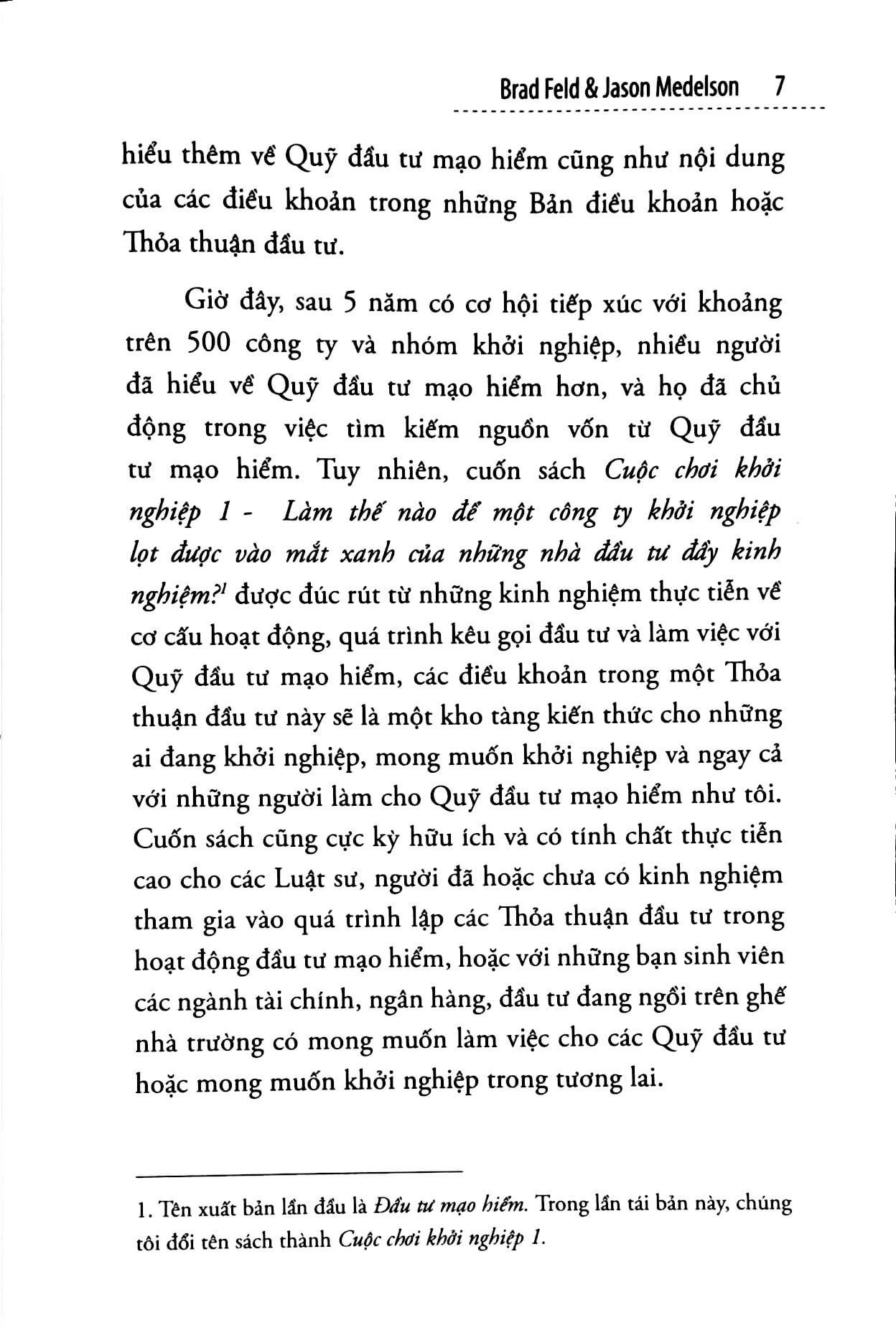 Brad Feld & Jason Medelson 7

hiểu thêm về Quỹ đầu tư mạo hiểm cũng như nội dung của các điều khoản trong những Bản điều khoản hoặc Thỏa thuận đầu tư.

Giờ đây, sau 5 năm có cơ hội tiếp xúc với khoảng trên 500 công ty và nhóm khởi nghiệp, nhiều người đã hiểu về Quỹ đầu tư mạo hiểm hơn, và họ đã chủ động trong việc tìm kiếm nguồn vốn từ Quỹ đầu tư mạo hiểm. Tuy nhiên, cuốn sách Cuộc chơi khởi nghiệp 1 - Làm thế nào để một công ty khởi nghiệp lọt được vào mắt xanh của những nhà đầu tư đầy kinh nghiệm?$^{1}$ được đúc rút từ những kinh nghiệm thực tiễn về cơ cấu hoạt động, quá trình kêu gọi đầu tư và làm việc với Quỹ đầu tư mạo hiểm, các điều khoản trong một Thỏa thuận đầu tư này sẽ là một kho tàng kiến thức cho những ai đang khởi nghiệp, mong muốn khởi nghiệp và ngay cả với những người làm cho Quỹ đầu tư mạo hiểm như tôi. Cuốn sách cũng cực kỳ hữu ích và có tính chất thực tiễn cao cho các Luật sư, người đã hoặc chưa có kinh nghiệm tham gia vào quá trình lập các Thỏa thuận đầu tư trong hoạt động đầu tư mạo hiểm, hoặc với những bạn sinh viên các ngành tài chính, ngân hàng, đầu tư đang ngồi trên ghế nhà trường có mong muốn làm việc cho các Quỹ đầu tư hoặc mong muốn khởi nghiệp trong tương lai.

1. Tên xuất bản lần đầu là Đầu tư mạo hiểm. Trong lần tái bản này, chúng tôi đổi tên sách thành Cuộc chơi khởi nghiệp 1.